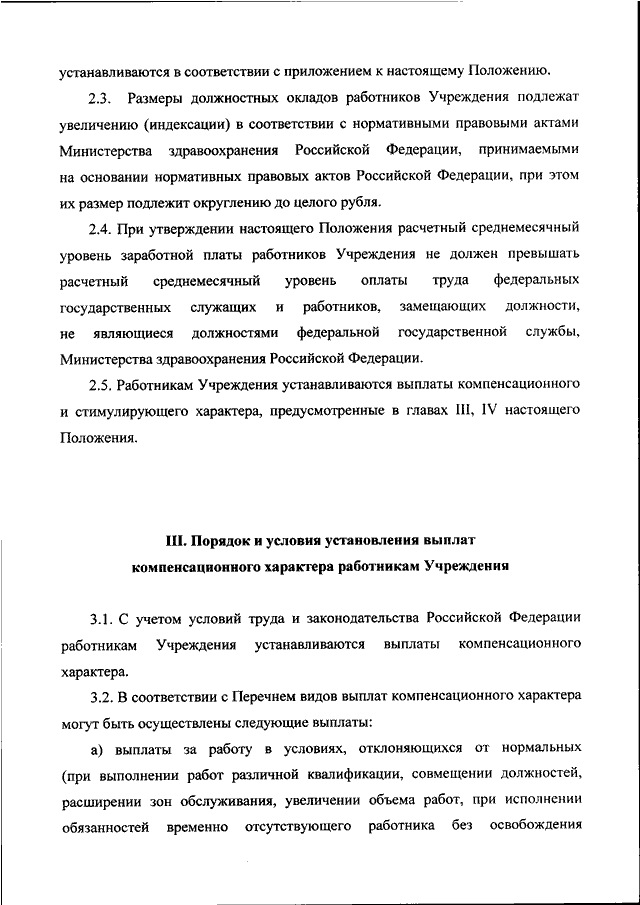 устанавливаются в соответствии с приложением к настоящему Положению.

2.3. Размеры должностных окладов работников Учреждения подлежат увеличению (индексации) в соответствии с нормативными правовыми актами Министерства здравоохранения Российской Федерации, принимаемыми на основании нормативных правовых актов Российской Федерации, при этом их размер подлежит округлению до целого рубля.

2.4. При утверждении настоящего Положения расчетный среднемесячный уровень заработной платы работников Учреждения не должен превышать расчетный среднемесячный уровень оплаты труда федеральных государственных служащих и работников, замещающих должности, не являющиеся должностями федеральной государственной службы, Министерства здравоохранения Российской Федерации.

2.5. Работникам Учреждения устанавливаются выплаты компенсационного и стимулирующего характера, предусмотренные в главах III, IV настоящего Положения.

III. Порядок и условия установления выплат компенсационного характера работникам Учреждения

3.1. С учетом условий труда и законодательства Российской Федерации работникам Учреждения устанавливаются выплаты компенсационного характера.

3.2. В соответствии с Перечнем видов выплат компенсационного характера могут быть осуществлены следующие выплаты:

а) выплаты за работу в условиях, отклоняющихся от нормальных (при выполнении работ различной квалификации, совмещении должностей, расширении зон обслуживания, увеличении объема работ, при исполнении обязанностей временно отсутствующего работника без освобождения